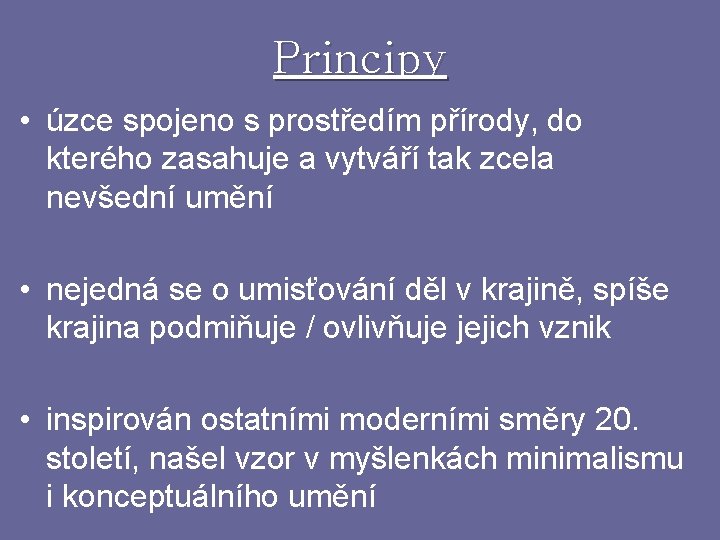 Principy

• úzce spojeno s prostředím přírody, do kterého zasahuje a vytváří tak zcela nevšední umění

• nejedná se o umisťování děl v krajině, spíše krajina podmiňuje / ovlivňuje jejich vznik

• inspirován ostatními moderními směry 20. století, našel vzor v myšlenkách minimalismu i konceptuálního umění